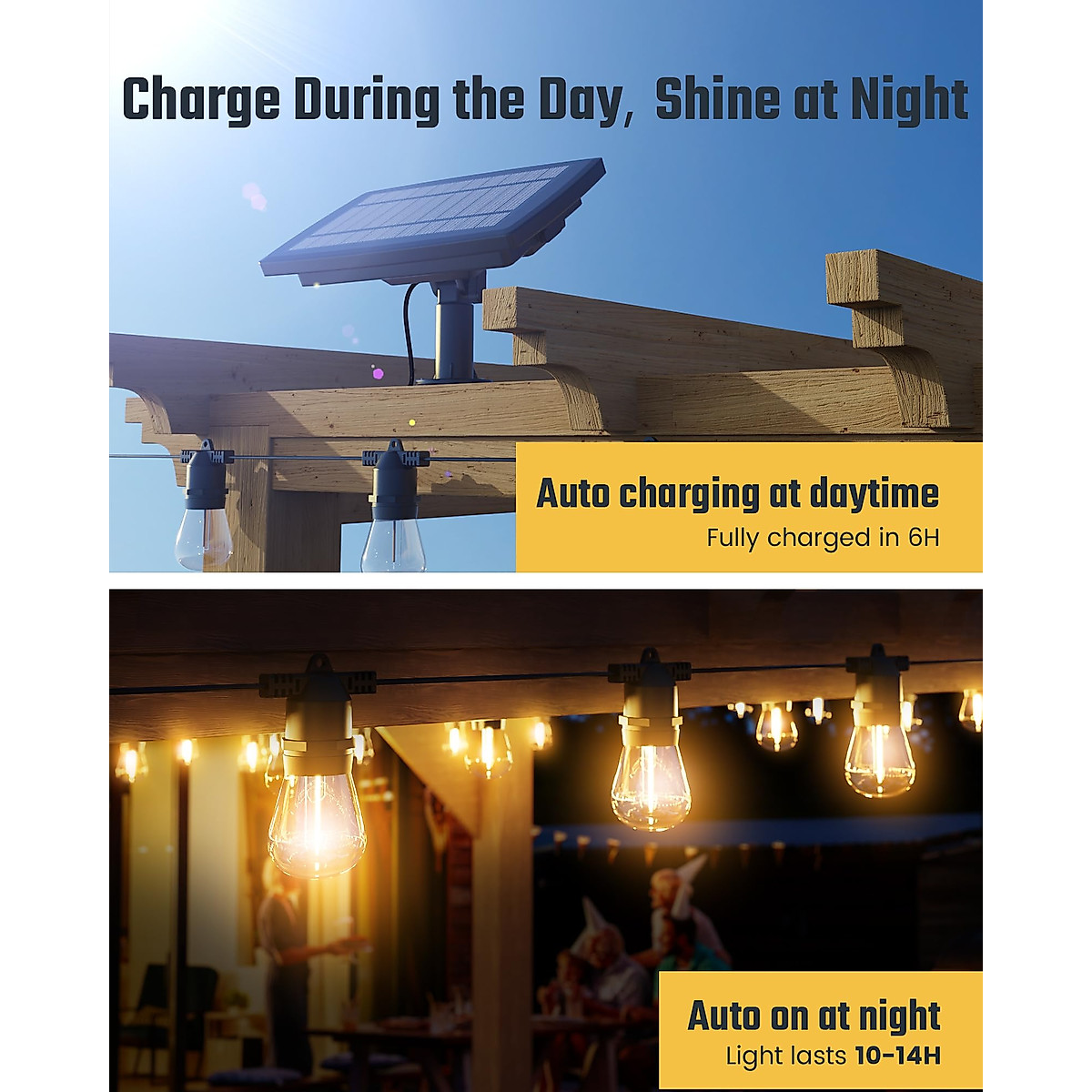 Charge During the Day, Shine at Night

Auto charging at daytime
Fully charged in 6H

Auto on at night
Light lasts 10-14H